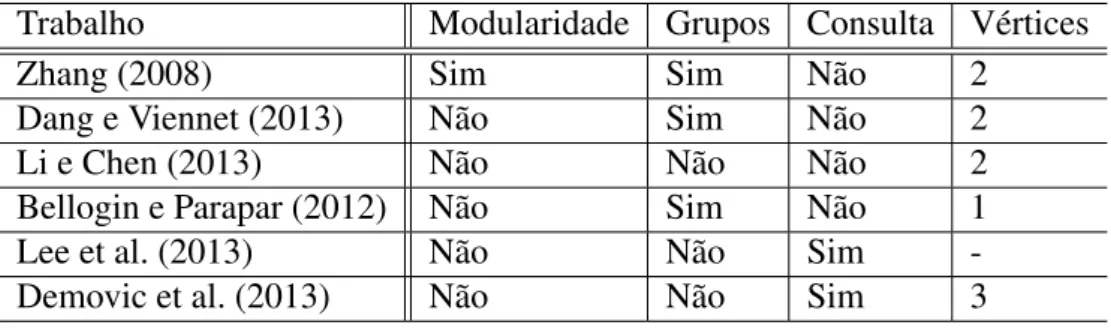 | Trabalho | Modularidade | Grupos | Consulta | Vértices |
|---|---|---|---|---|
| Zhang (2008) | Sim | Sim | Não | 2 |
| Dang e Viennet (2013) | Não | Sim | Não | 2 |
| Li e Chen (2013) | Não | Não | Não | 2 |
| Bellogin e Parapar (2012) | Não | Sim | Não | 1 |
| Lee et al. (2013) | Não | Não | Sim | - |
| Demovic et al. (2013) | Não | Não | Sim | 3 |